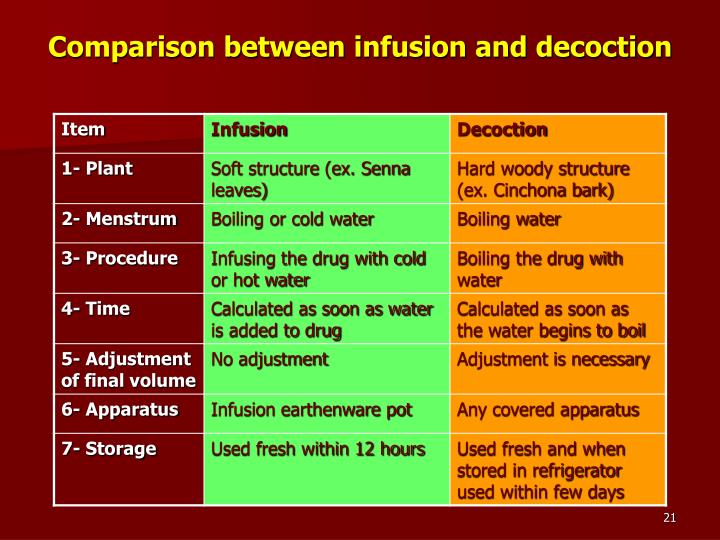 Comparison between infusion and decoction

| Item | Infusion | Decoction |
|---|---|---|
| 1- Plant | Soft structure (ex. Senna leaves) | Hard woody structure (ex. Cinchona bark) |
| 2- Menstrum | Boiling or cold water | Boiling water |
| 3- Procedure | Infusing the drug with cold or hot water | Boiling the drug with water |
| 4- Time | Calculated as soon as water is added to drug | Calculated as soon as the water begins to boil |
| 5- Adjustment of final volume | No adjustment | Adjustment is necessary |
| 6- Apparatus | Infusion earthenware pot | Any covered apparatus |
| 7- Storage | Used fresh within 12 hours | Used fresh and when stored in refrigerator used within few days |

21